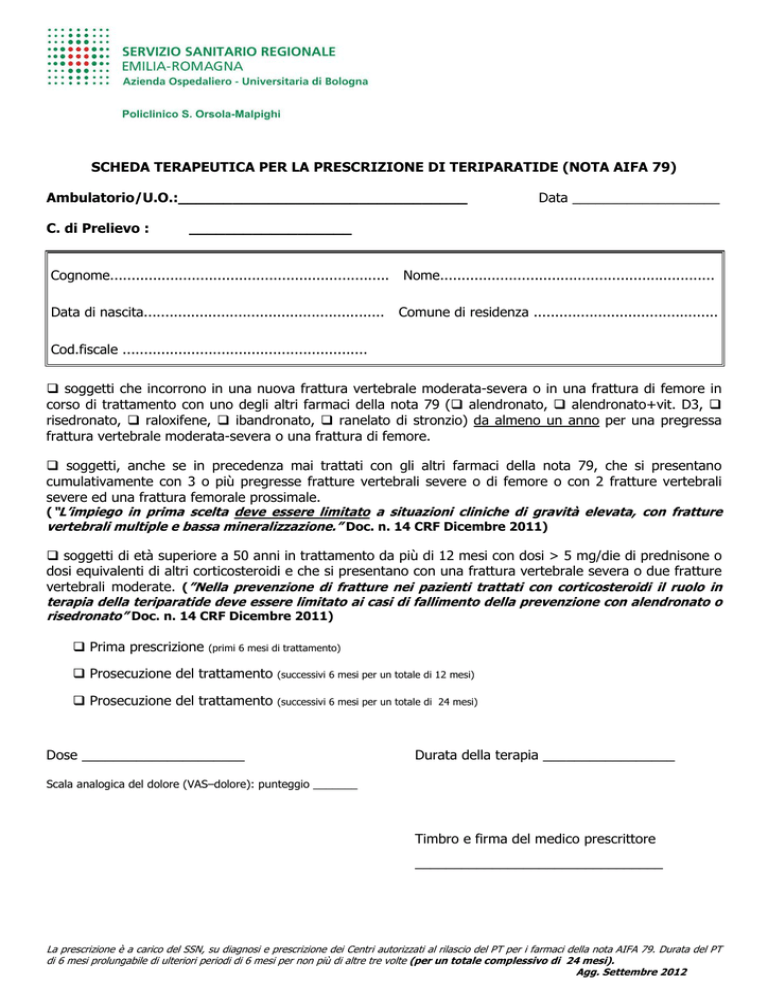 SERVIZIO SANITARIO REGIONALE
EMILIA-ROMAGNA
Azienda Ospedaliero - Universitaria di Bologna

Policlinico S. Orsola-Malpighi

SCHEDA TERAPEUTICA PER LA PRESCRIZIONE DI TERIPARATIDE (NOTA AIFA 79)

Ambulatorio/U.O.:____ Data ____

C. di Prelievo : ____

Cognome Nome

Data di nascita Comune di residenza

Cod.fiscale

☐ soggetti che incorrono in una nuova frattura vertebrale moderata-severa o in una frattura di femore in corso di trattamento con uno degli altri farmaci della nota 79 (☐ alendronato, ☐ alendronato+vit. D3, ☐ risedronato, ☐ raloxifene, ☐ ibandronato, ☐ ranelato di stronzio) da almeno un anno per una pregressa frattura vertebrale moderata-severa o una frattura di femore.

☐ soggetti, anche se in precedenza mai trattati con gli altri farmaci della nota 79, che si presentano cumulativamente con 3 o più pregresse fratture vertebrali severe o di femore o con 2 fratture vertebrali severe ed una frattura femorale prossimale.
("L'impiego in prima scelta deve essere limitato a situazioni cliniche di gravità elevata, con fratture vertebrali multiple e bassa mineralizzazione." Doc. n. 14 CRF Dicembre 2011)

☐ soggetti di età superiore a 50 anni in trattamento da più di 12 mesi con dosi > 5 mg/die di prednisone o dosi equivalenti di altri corticosteroidi e che si presentano con una frattura vertebrale severa o due fratture vertebrali moderate. ("Nella prevenzione di fratture nei pazienti trattati con corticosteroidi il ruolo in terapia della teriparatide deve essere limitato ai casi di fallimento della prevenzione con alendronato o risedronato" Doc. n. 14 CRF Dicembre 2011)

☐ Prima prescrizione (primi 6 mesi di trattamento)

☐ Prosecuzione del trattamento (successivi 6 mesi per un totale di 12 mesi)

☐ Prosecuzione del trattamento (successivi 6 mesi per un totale di 24 mesi)

Dose ____ Durata della terapia ____

Scala analogica del dolore (VAS–dolore): punteggio ____

Timbro e firma del medico prescrittore

____

La prescrizione è a carico del SSN, su diagnosi e prescrizione dei Centri autorizzati al rilascio del PT per i farmaci della nota AIFA 79. Durata del PT di 6 mesi prolungabile di ulteriori periodi di 6 mesi per non più di altre tre volte (per un totale complessivo di 24 mesi).
Agg. Settembre 2012